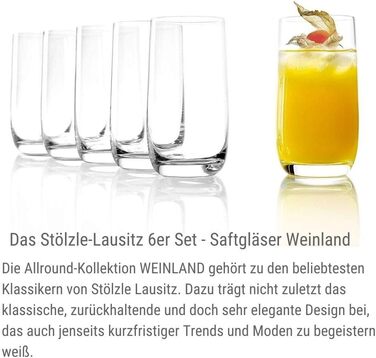 Das Stölzle-Lausitz 6er Set - Saftgläser Weinland

Die Allround-Kollektion WEINLAND gehört zu den beliebtesten Klassikern von Stölzle Lausitz. Dazu trägt nicht zuletzt das klassische, zurückhaltende und doch sehr elegante Design bei, das auch jenseits kurzfristiger Trends und Moden zu begeistern weiß.